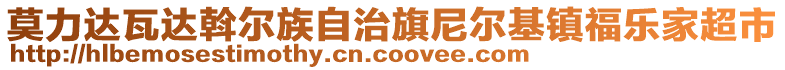 莫力达瓦达斡尔族自治旗尼尔基镇福乐家超市
http://hlbemosestimothy.cn.coovee.com